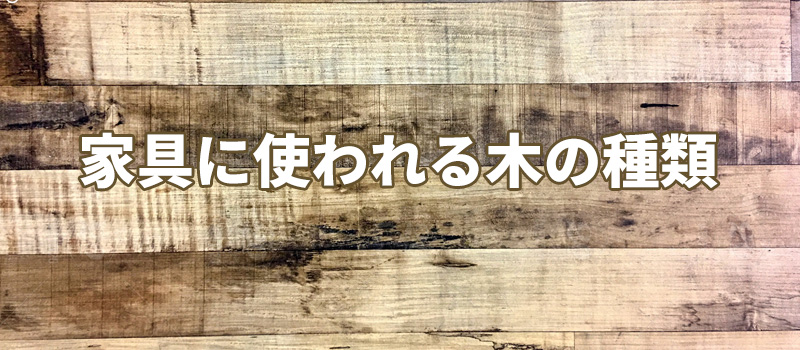 家具に使われる木の種類